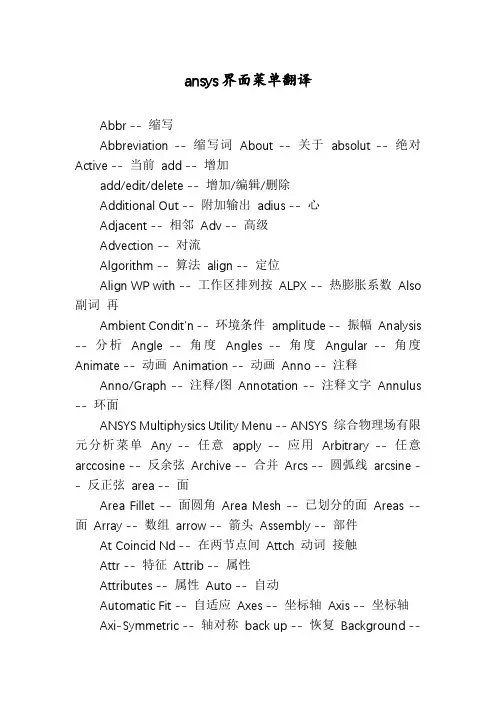 ansys界面菜单翻译

Abbr -- 缩写

Abbreviation -- 缩写词 About -- 关于 absolut -- 绝对 Active -- 当前 add -- 增加

add/edit/delete -- 增加/编辑/删除

Additional Out -- 附加输出 adius -- 心

Adjacent -- 相邻 Adv -- 高级

Advection -- 对流

Algorithm -- 算法 align -- 定位

Align WP with -- 工作区排列按 ALPX -- 热膨胀系数 Also 副词 再

Ambient Condit'n -- 环境条件 amplitude -- 振幅 Analysis -- 分析 Angle -- 角度 Angles -- 角度 Angular -- 角度 Animate -- 动画 Animation -- 动画 Anno -- 注释

Anno/Graph -- 注释/图 Annotation -- 注释文字 Annulus -- 环面

ANSYS Multiphysics Utility Menu -- ANSYS 综合物理场有限元分析菜单 Any -- 任意 apply -- 应用 Arbitrary -- 任意 arccosine -- 反余弦 Archive -- 合并 Arcs -- 圆弧线 arcsine -- 反正弦 area -- 面

Area Fillet -- 面圆角 Area Mesh -- 已划分的面 Areas -- 面 Array -- 数组 arrow -- 箭头 Assembly -- 部件

At Coincid Nd -- 在两节点间 Attch 动词 接触

Attr -- 特征 Attrib -- 属性

Attributes -- 属性 Auto -- 自动

Automatic Fit -- 自适应 Axes -- 坐标轴 Axis -- 坐标轴

Axi-Symmetric -- 轴对称 back up -- 恢复 Background --